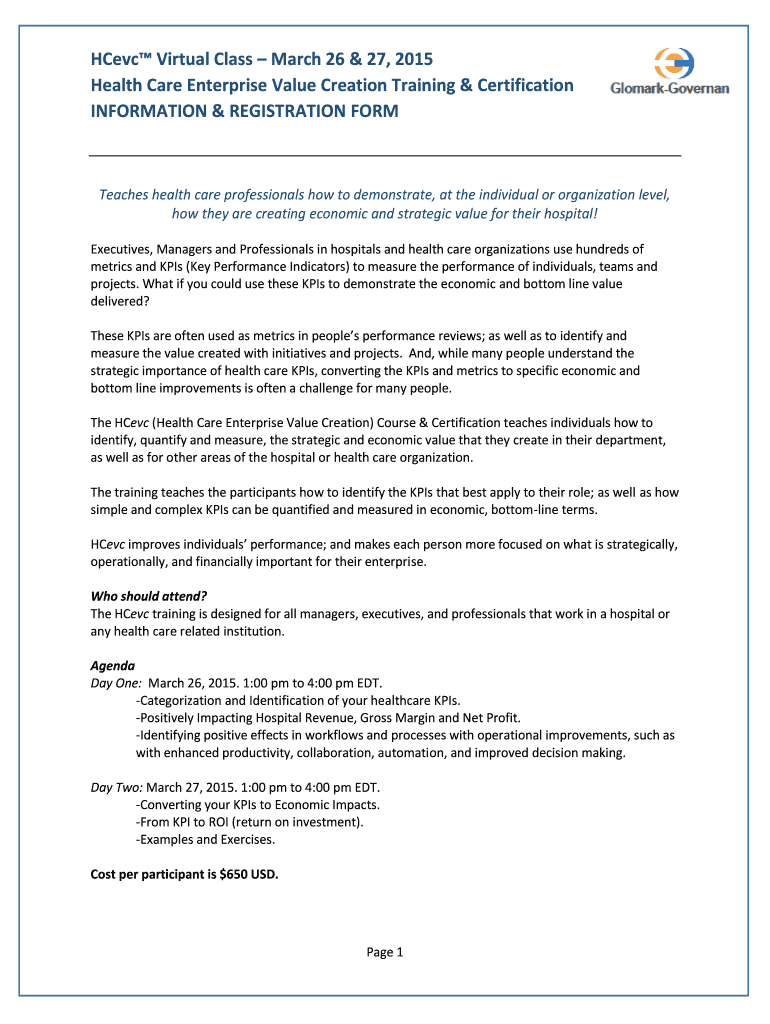 HCevc™ Virtual Class – March 26 & 27, 2015
Health Care Enterprise Value Creation Training & Certification
INFORMATION & REGISTRATION FORM

Glomark-Governan

Teaches health care professionals how to demonstrate, at the individual or organization level, how they are creating economic and strategic value for their hospital!

Executives, Managers and Professionals in hospitals and health care organizations use hundreds of metrics and KPIs (Key Performance Indicators) to measure the performance of individuals, teams and projects. What if you could use these KPIs to demonstrate the economic and bottom line value delivered?

These KPIs are often used as metrics in people's performance reviews; as well as to identify and measure the value created with initiatives and projects. And, while many people understand the strategic importance of health care KPIs, converting the KPIs and metrics to specific economic and bottom line improvements is often a challenge for many people.

The HCevc (Health Care Enterprise Value Creation) Course & Certification teaches individuals how to identify, quantify and measure, the strategic and economic value that they create in their department, as well as for other areas of the hospital or health care organization.

The training teaches the participants how to identify the KPIs that best apply to their role; as well as how simple and complex KPIs can be quantified and measured in economic, bottom-line terms.

HCevc improves individuals' performance; and makes each person more focused on what is strategically, operationally, and financially important for their enterprise.

Who should attend?
The HCevc training is designed for all managers, executives, and professionals that work in a hospital or any health care related institution.

Agenda
Day One: March 26, 2015. 1:00 pm to 4:00 pm EDT.
-Categorization and Identification of your healthcare KPIs.
-Positively Impacting Hospital Revenue, Gross Margin and Net Profit.
-Identifying positive effects in workflows and processes with operational improvements, such as with enhanced productivity, collaboration, automation, and improved decision making.

Day Two: March 27, 2015. 1:00 pm to 4:00 pm EDT.
-Converting your KPIs to Economic Impacts.
-From KPI to ROI (return on investment).
-Examples and Exercises.

Cost per participant is $650 USD.

Page 1